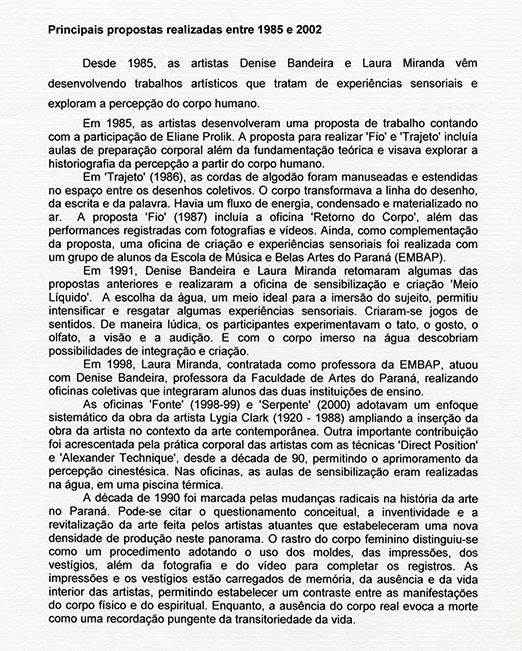 Principais propostas realizadas entre 1985 e 2002

Desde 1985, as artistas Denise Bandeira e Laura Miranda vêm desenvolvendo trabalhos artísticos que tratam de experiências sensoriais e exploram a percepção do corpo humano.

Em 1985, as artistas desenvolveram uma proposta de trabalho contando com a participação de Eliane Prolik. A proposta para realizar 'Fio' e 'Trajeto' incluía aulas de preparação corporal além da fundamentação teórica e visava explorar a historiografia da percepção a partir do corpo humano.

Em 'Trajeto' (1986), as cordas de algodão foram manuseadas e estendidas no espaço entre os desenhos coletivos. O corpo transformava a linha do desenho, da escrita e da palavra. Havia um fluxo de energia, condensado e materializado no ar. A proposta 'Fio' (1987) incluía a oficina 'Retorno do Corpo', além das performances registradas com fotografias e vídeos. Ainda, como complementação da proposta, uma oficina de criação e experiências sensoriais foi realizada com um grupo de alunos da Escola de Música e Belas Artes do Paraná (EMBAP).

Em 1991, Denise Bandeira e Laura Miranda retomaram algumas das propostas anteriores e realizaram a oficina de sensibilização e criação 'Meio Líquido'. A escolha da água, um meio ideal para a imersão do sujeito, permitiu intensificar e resgatar algumas experiências sensoriais. Criaram-se jogos de sentidos. De maneira lúdica, os participantes experimentavam o tato, o gosto, o olfato, a visão e a audição. E com o corpo imerso na água descobriam possibilidades de integração e criação.

Em 1998, Laura Miranda, contratada como professora da EMBAP, atuou com Denise Bandeira, professora da Faculdade de Artes do Paraná, realizando oficinas coletivas que integraram alunos das duas instituições de ensino.

As oficinas 'Fonte' (1998-99) e 'Serpente' (2000) adotavam um enfoque sistemático da obra da artista Lygia Clark (1920 - 1988) ampliando a inserção da obra da artista no contexto da arte contemporânea. Outra importante contribuição foi acrescentada pela prática corporal das artistas com as técnicas 'Direct Position' e 'Alexander Technique', desde a década de 90, permitindo o aprimoramento da percepção cinestésica. Nas oficinas, as aulas de sensibilização eram realizadas na água, em uma piscina térmica.

A década de 1990 foi marcada pelas mudanças radicais na história da arte no Paraná. Pode-se citar o questionamento conceitual, a inventividade e a revitalização da arte feita pelos artistas atuantes que estabeleceram uma nova densidade de produção neste panorama. O rastro do corpo feminino distinguiu-se como um procedimento adotando o uso dos moldes, das impressões, dos vestígios, além da fotografia e do vídeo para completar os registros. As impressões e os vestígios estão carregados de memória, da ausência e da vida interior das artistas, permitindo estabelecer um contraste entre as manifestações do corpo físico e do espiritual. Enquanto, a ausência do corpo real evoca a morte como uma recordação pungente da transitoriedade da vida.